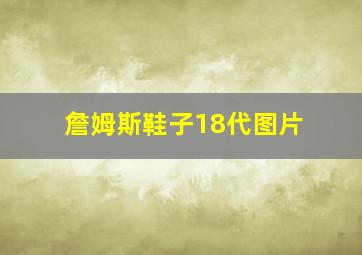 詹姆斯鞋子18代图片